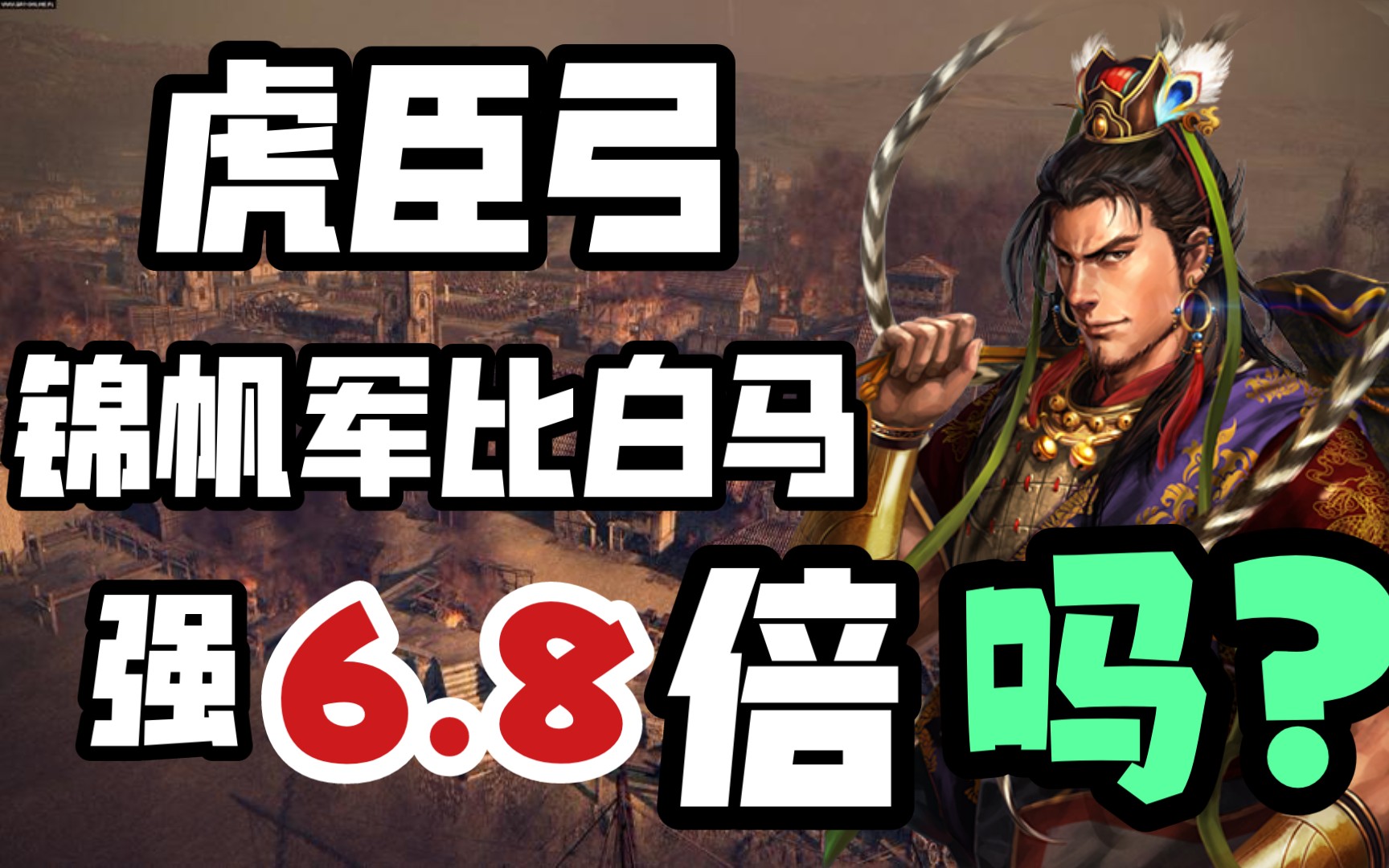 虎臣弓

锦帆军比白马

强6.8倍吗？